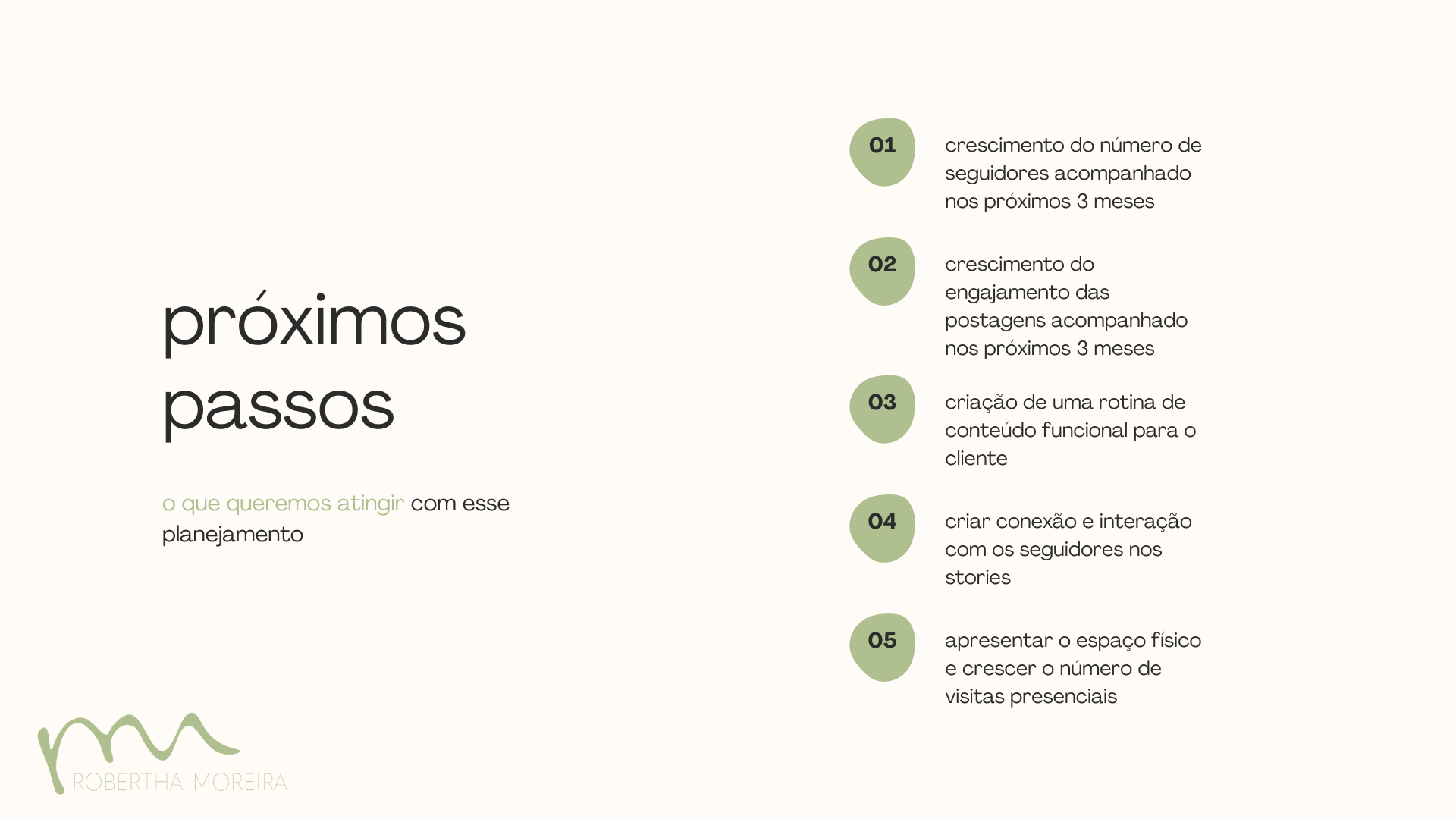 próximos passos

o que queremos atingir com esse planejamento

01

crescimento do número de seguidores acompanhado nos próximos 3 meses

02

crescimento do engajamento das postagens acompanhado nos próximos 3 meses

03

criação de uma rotina de conteúdo funcional para o cliente

04

criar conexão e interação com os seguidores nos stories

05

apresentar o espaço físico e crescer o número de visitas presenciais

ROBERTHA MOREIRA